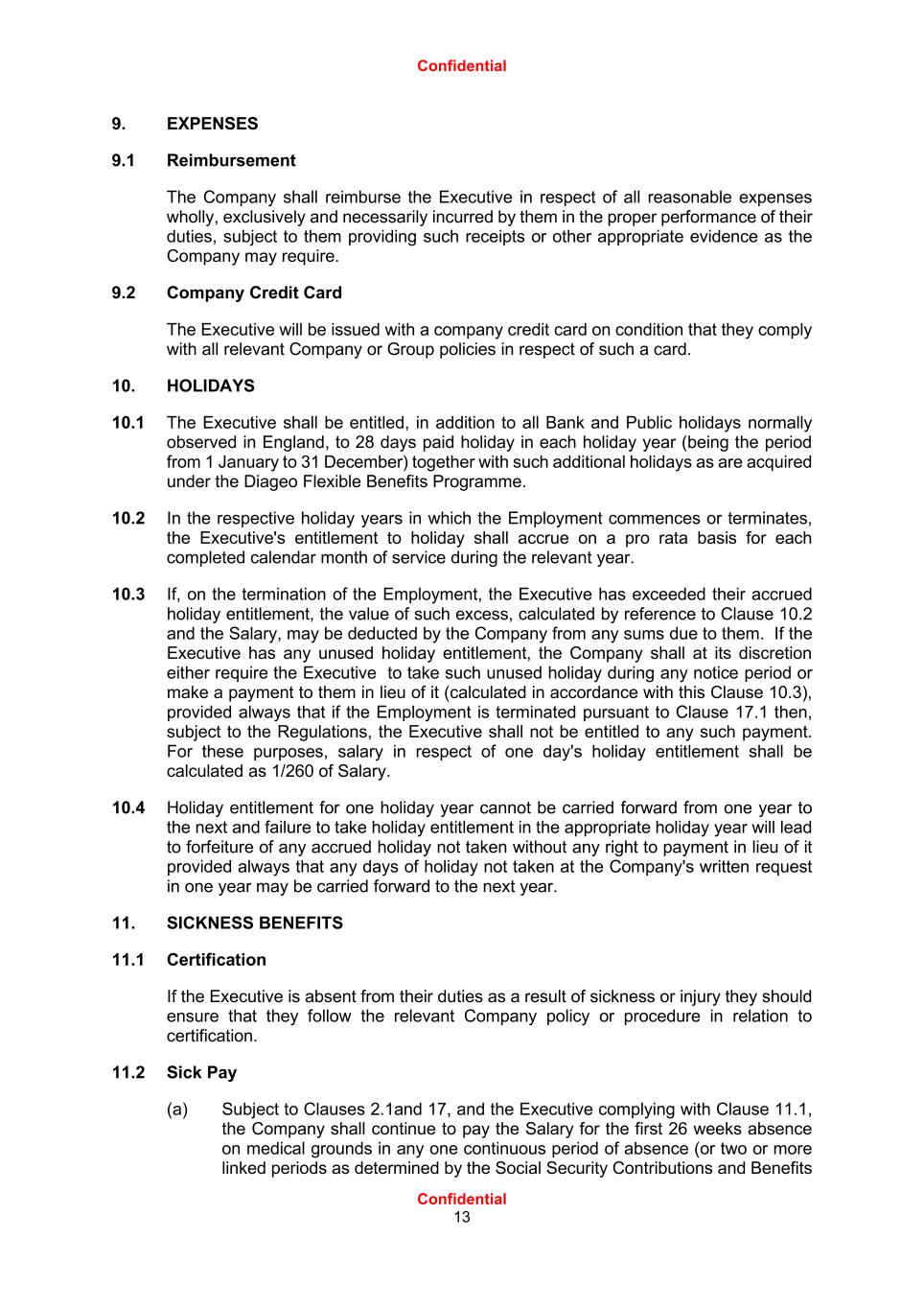 Confidential

9. EXPENSES

9.1 Reimbursement

The Company shall reimburse the Executive in respect of all reasonable expenses wholly, exclusively and necessarily incurred by them in the proper performance of their duties, subject to them providing such receipts or other appropriate evidence as the Company may require.

9.2 Company Credit Card

The Executive will be issued with a company credit card on condition that they comply with all relevant Company or Group policies in respect of such a card.

10. HOLIDAYS

10.1 The Executive shall be entitled, in addition to all Bank and Public holidays normally observed in England, to 28 days paid holiday in each holiday year (being the period from 1 January to 31 December) together with such additional holidays as are acquired under the Diageo Flexible Benefits Programme.

10.2 In the respective holiday years in which the Employment commences or terminates, the Executive's entitlement to holiday shall accrue on a pro rata basis for each completed calendar month of service during the relevant year.

10.3 If, on the termination of the Employment, the Executive has exceeded their accrued holiday entitlement, the value of such excess, calculated by reference to Clause 10.2 and the Salary, may be deducted by the Company from any sums due to them. If the Executive has any unused holiday entitlement, the Company shall at its discretion either require the Executive to take such unused holiday during any notice period or make a payment to them in lieu of it (calculated in accordance with this Clause 10.3), provided always that if the Employment is terminated pursuant to Clause 17.1 then, subject to the Regulations, the Executive shall not be entitled to any such payment. For these purposes, salary in respect of one day's holiday entitlement shall be calculated as 1/260 of Salary.

10.4 Holiday entitlement for one holiday year cannot be carried forward from one year to the next and failure to take holiday entitlement in the appropriate holiday year will lead to forfeiture of any accrued holiday not taken without any right to payment in lieu of it provided always that any days of holiday not taken at the Company's written request in one year may be carried forward to the next year.

11. SICKNESS BENEFITS

11.1 Certification

If the Executive is absent from their duties as a result of sickness or injury they should ensure that they follow the relevant Company policy or procedure in relation to certification.

11.2 Sick Pay

(a) Subject to Clauses 2.1and 17, and the Executive complying with Clause 11.1, the Company shall continue to pay the Salary for the first 26 weeks absence on medical grounds in any one continuous period of absence (or two or more linked periods as determined by the Social Security Contributions and Benefits

Confidential
13